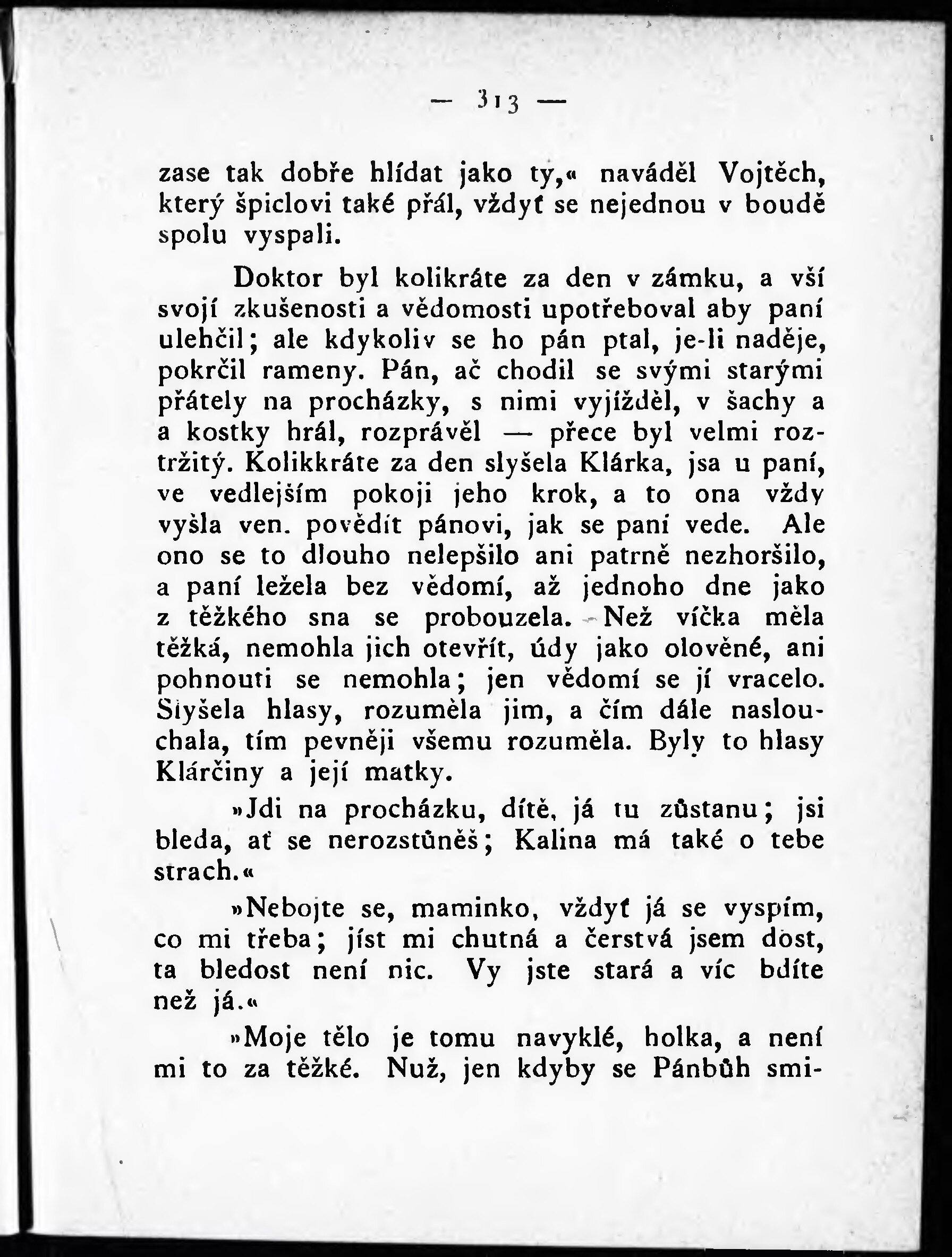 — 313 —

zase tak dobře hlídat jako ty,« naváděl Vojtěch, který špiclovi také přál, vždyť se nejednou v boudě spolu vyspali.

Doktor byl kolikráte za den v zámku, a vší svojí zkušenosti a vědomosti upotřeboval aby paní ulehčil; ale kdykoliv se ho pán ptal, je-li naděje, pokrčil rameny. Pán, ač chodil se svými starými přátely na procházky, s nimi vyjížděl, v šachy a a kostky hrál, rozprávěl — přece byl velmi roztržitý. Kolikkráte za den slyšela Klárka, jsa u paní, ve vedlejším pokoji jeho krok, a to ona vždy vyšla ven. povědít pánovi, jak se paní vede. Ale ono se to dlouho nelepšilo ani patrně nezhoršilo, a paní ležela bez vědomí, až jednoho dne jako z těžkého sna se probouzela. Než víčka měla těžká, nemohla jich otevřít, údy jako olověné, ani pohnouti se nemohla; jen vědomí se jí vracelo. Slyšela hlasy, rozuměla jim, a čím dále naslouchala, tím pevněji všemu rozuměla. Byly to hlasy Klárčiny a její matky.

»Jdi na procházku, dítě, já tu zůstanu; jsi bleda, ať se nerozstůněš; Kalina má také o tebe strach.«

»Nebojte se, maminko, vždyť já se vyspím, co mi třeba; jíst mi chutná a čerstvá jsem dost, ta bledost není nic. Vy jste stará a víc bdíte než já.«

»Moje tělo je tomu navyklé, holka, a není mi to za těžké. Nuž, jen kdyby se Pánbůh smi-